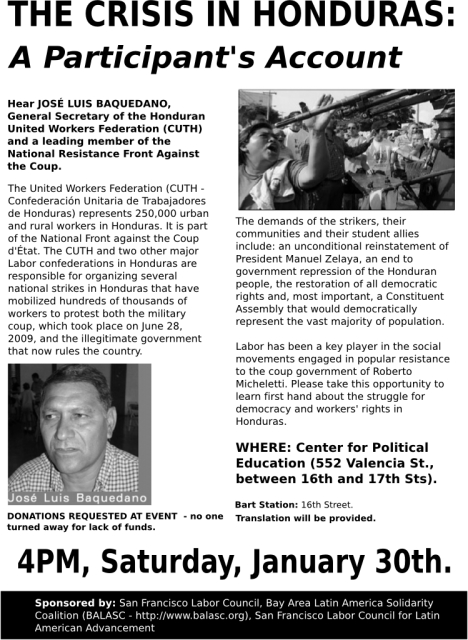 THE CRISIS IN HONDURAS:
A Participant's Account

Hear JOSÉ LUIS BAQUEDANO, General Secretary of the Honduran United Workers Federation (CUTH) and a leading member of the National Resistance Front Against the Coup.

The United Workers Federation (CUTH - Confederación Unitaria de Trabajadores de Honduras) represents 250,000 urban and rural workers in Honduras. It is part of the National Front against the Coup d'État. The CUTH and two other major Labor confederations in Honduras are responsible for organizing several national strikes in Honduras that have mobilized hundreds of thousands of workers to protest both the military coup, which took place on June 28, 2009, and the illegitimate government that now rules the country.

José Luis Baquedano

DONATIONS REQUESTED AT EVENT - no one turned away for lack of funds.

The demands of the strikers, their communities and their student allies include: an unconditional reinstatement of President Manuel Zelaya, an end to government repression of the Honduran people, the restoration of all democratic rights and, most important, a Constituent Assembly that would democratically represent the vast majority of population.

Labor has been a key player in the social movements engaged in popular resistance to the coup government of Roberto Micheletti. Please take this opportunity to learn first hand about the struggle for democracy and workers' rights in Honduras.

WHERE: Center for Political Education (552 Valencia St., between 16th and 17th Sts).

Bart Station: 16th Street.
Translation will be provided.

4PM, Saturday, January 30th.

Sponsored by: San Francisco Labor Council, Bay Area Latin America Solidarity Coalition (BALASC - http://www.balasc.org), San Francisco Labor Council for Latin American Advancement